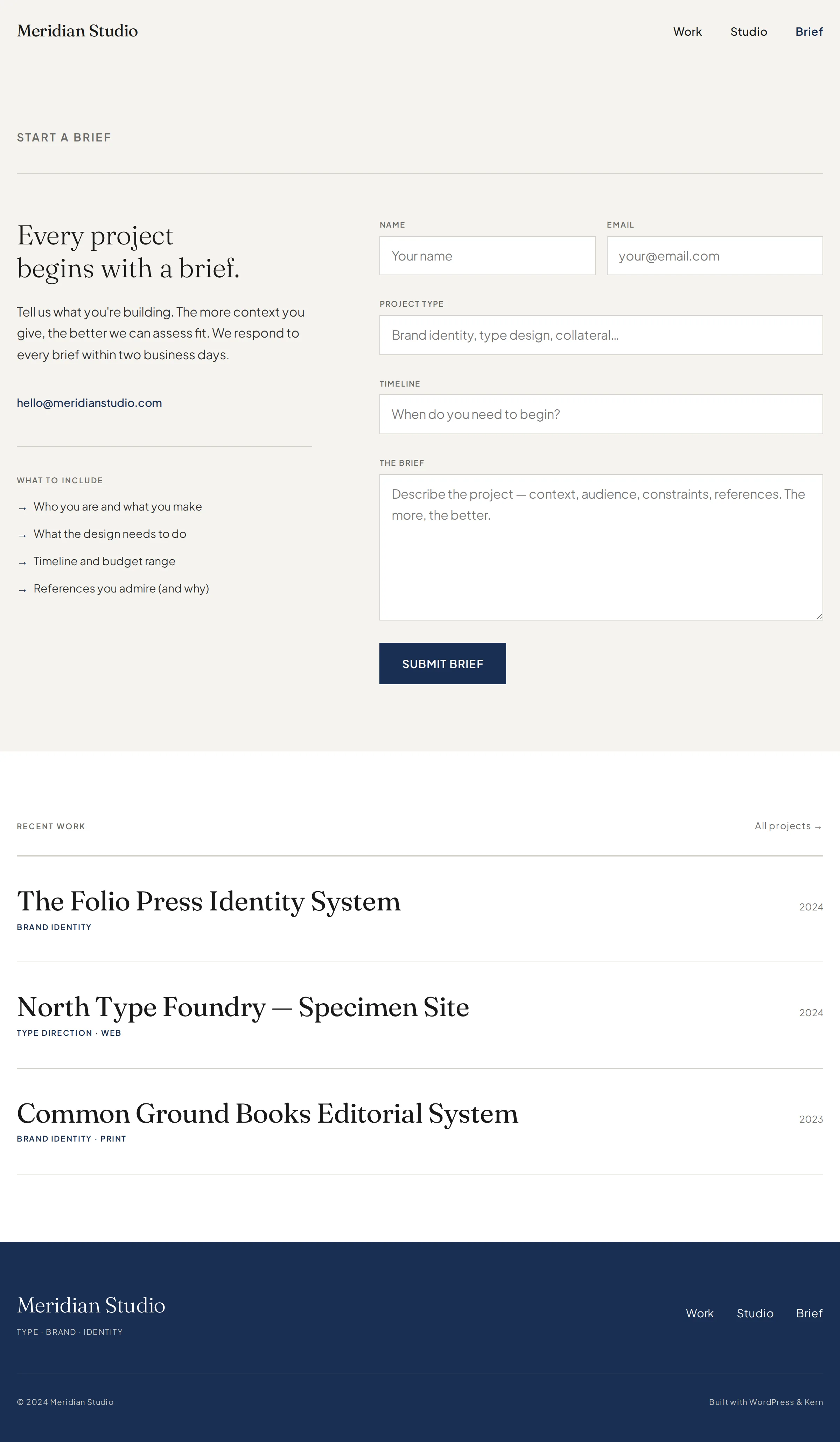 Meridian Studio

Work
Studio
Brief

START A BRIEF

Every project begins with a brief.

Tell us what you're building. The more context you give, the better we can assess fit. We respond to every brief within two business days.

hello@meridianstudio.com

WHAT TO INCLUDE

→ Who you are and what you make
→ What the design needs to do
→ Timeline and budget range
→ References you admire (and why)

NAME
Your name

EMAIL
your@email.com

PROJECT TYPE
Brand identity, type design, collateral...

TIMELINE
When do you need to begin?

THE BRIEF
Describe the project — context, audience, constraints, references. The more, the better.

SUBMIT BRIEF

RECENT WORK

All projects →

The Folio Press Identity System
BRAND IDENTITY
2024

North Type Foundry — Specimen Site
TYPE DIRECTION · WEB
2024

Common Ground Books Editorial System
BRAND IDENTITY · PRINT
2023

Meridian Studio
TYPE · BRAND · IDENTITY

Work
Studio
Brief

© 2024 Meridian Studio

Built with WordPress & Kern